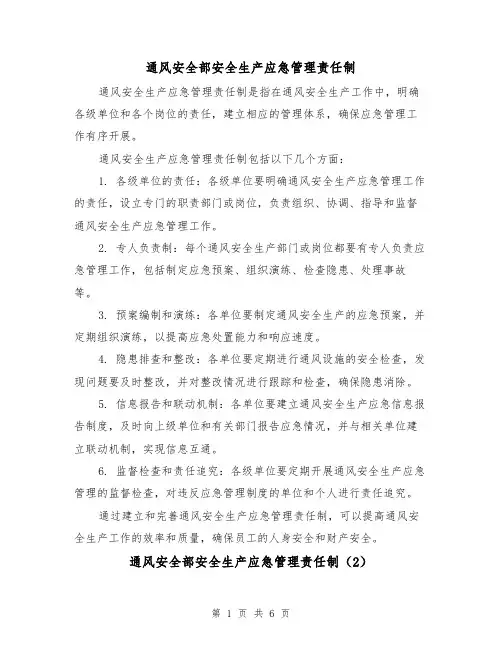 通风安全部安全生产应急管理责任制

通风安全生产应急管理责任制是指在通风安全生产工作中，明确各级单位和各个岗位的责任，建立相应的管理体系，确保应急管理工作有序开展。

通风安全生产应急管理责任制包括以下几个方面：

1. 各级单位的责任：各级单位要明确通风安全生产应急管理工作的责任，设立专门的职责部门或岗位，负责组织、协调、指导和监督通风安全生产应急管理工作。

2. 专人负责制：每个通风安全生产部门或岗位都要有专人负责应急管理工作，包括制定应急预案、组织演练、检查隐患、处理事故等。

3. 预案编制和演练：各单位要制定通风安全生产的应急预案，并定期组织演练，以提高应急处置能力和响应速度。

4. 隐患排查和整改：各单位要定期进行通风设施的安全检查，发现问题要及时整改，并对整改情况进行跟踪和检查，确保隐患消除。

5. 信息报告和联动机制：各单位要建立通风安全生产应急信息报告制度，及时向上级单位和有关部门报告应急情况，并与相关单位建立联动机制，实现信息互通。

6. 监督检查和责任追究：各级单位要定期开展通风安全生产应急管理的监督检查，对违反应急管理制度的单位和个人进行责任追究。

通过建立和完善通风安全生产应急管理责任制，可以提高通风安全生产工作的效率和质量，确保员工的人身安全和财产安全。

通风安全部安全生产应急管理责任制（2）

第 1 页 共 6 页